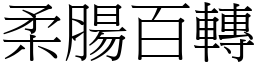 柔腸百轉